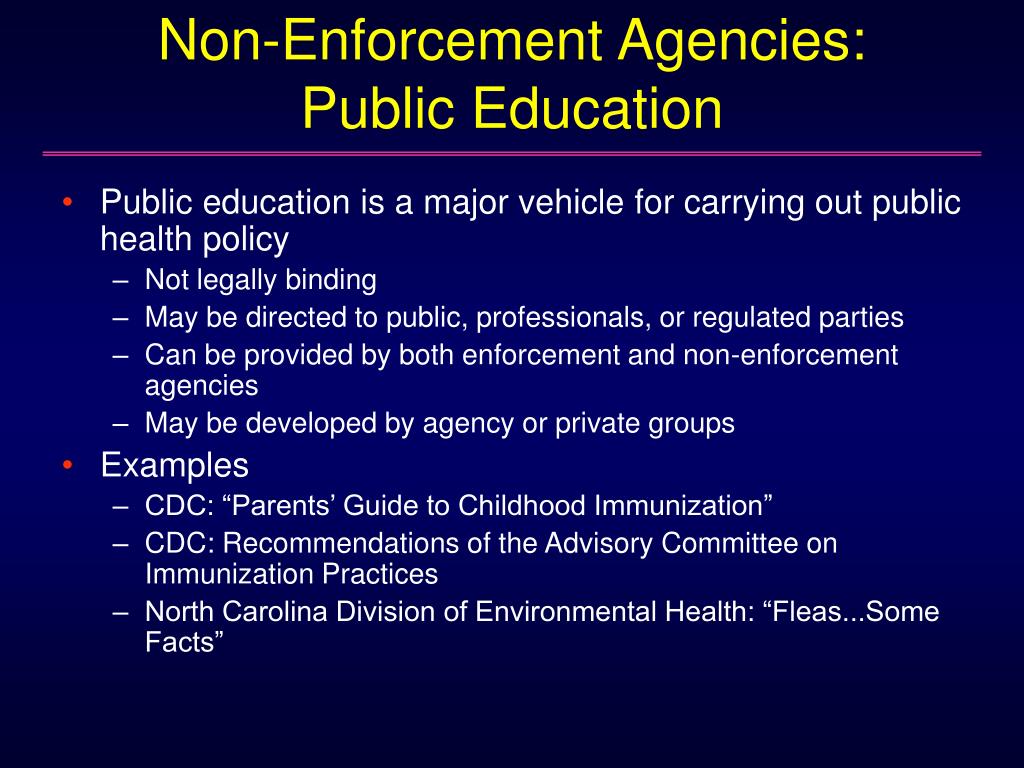 Non-Enforcement Agencies: Public Education

• Public education is a major vehicle for carrying out public health policy
– Not legally binding
– May be directed to public, professionals, or regulated parties
– Can be provided by both enforcement and non-enforcement agencies
– May be developed by agency or private groups
• Examples
– CDC: “Parents’ Guide to Childhood Immunization”
– CDC: Recommendations of the Advisory Committee on Immunization Practices
– North Carolina Division of Environmental Health: “Fleas...Some Facts”